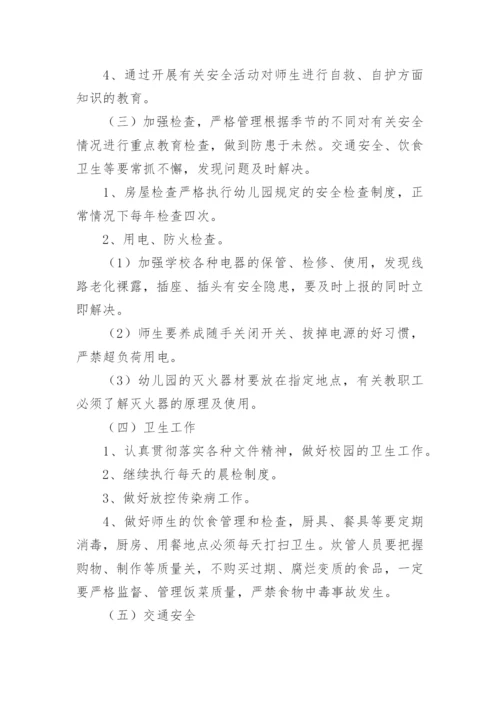 4、通过开展有关安全活动对师生进行自救、自护方面知识的教育。

（三）加强检查，严格管理根据季节的不同对有关安全情况进行重点教育检查，做到防患于未然。交通安全、饮食卫生等要常抓不懈，发现问题及时解决。

1、房屋检查严格执行幼儿园规定的安全检查制度，正常情况下每年检查四次。

2、用电、防火检查。

（1）加强学校各种电器的保管、检修、使用，发现线路老化裸露，插座、插头有安全隐患，要及时上报的同时立即解决。

（2）师生要养成随手关闭开关、拔掉电源的好习惯，严禁超负荷用电。

（3）幼儿园的灭火器材要放在指定地点，有关教职工必须了解灭火器的原理及使用。

（四）卫生工作

1、认真贯彻落实各种文件精神，做好校园的卫生工作。

2、继续执行每天的晨检制度。

3、做好放控传染病工作。

4、做好师生的饮食管理和检查，厨具、餐具等要定期消毒，厨房、用餐地点必须每天打扫卫生。炊管人员要把握购物、制作等质量关，不购买过期、腐烂变质的食品，一定要严格监督、管理饭菜质量，严禁食物中毒事故发生。

（五）交通安全